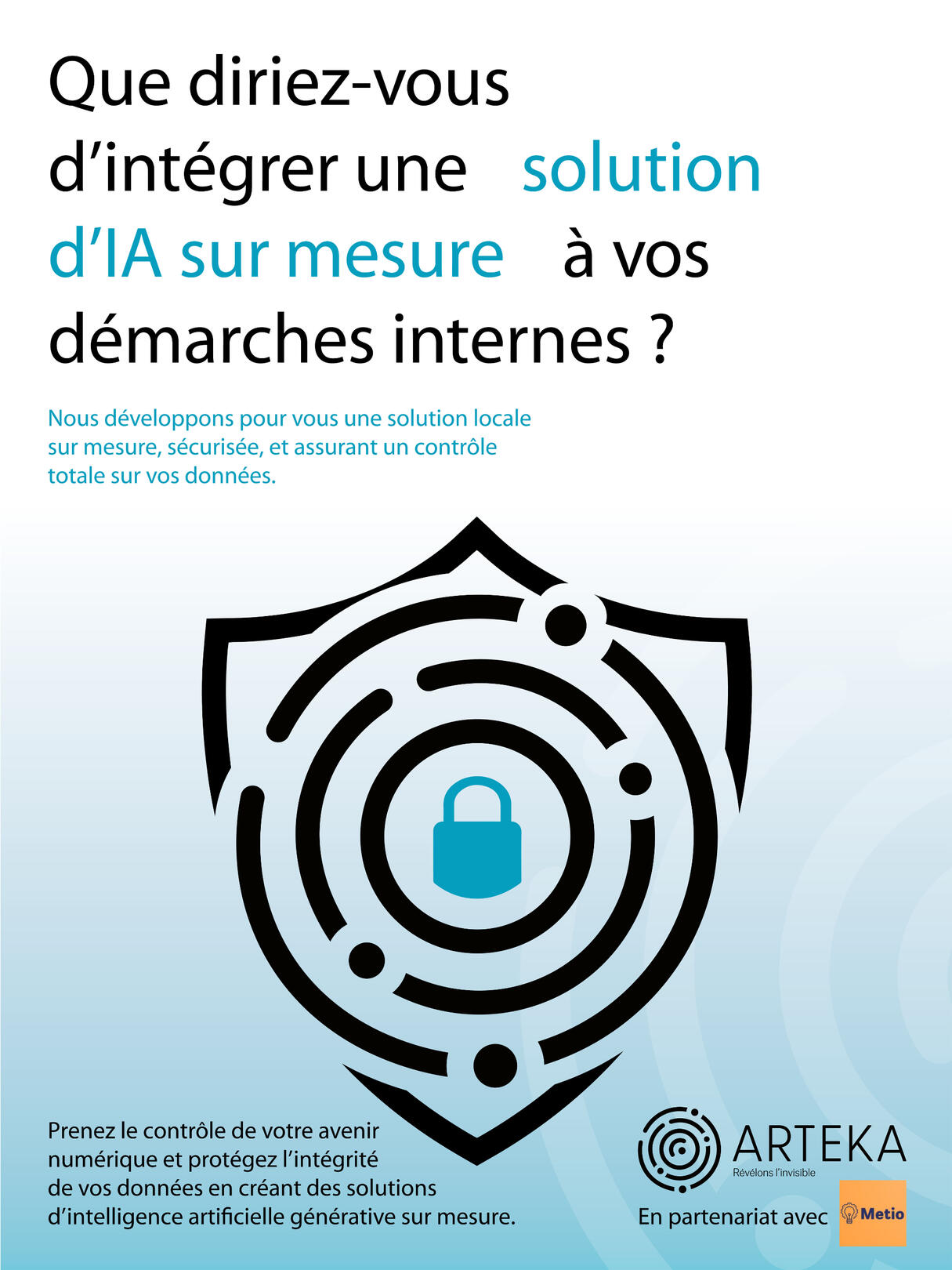 Que diriez-vous d'intégrer une solution d'IA sur mesure à vos démarches internes ?

Nous développons pour vous une solution locale sur mesure, sécurisée, et assurant un contrôle totale sur vos données.

Prenez le contrôle de votre avenir numérique et protégez l'intégrité de vos données en créant des solutions d'intelligence artificielle générative sur mesure.

ARTEKA
Révélons l'invisible

En partenariat avec

Metio